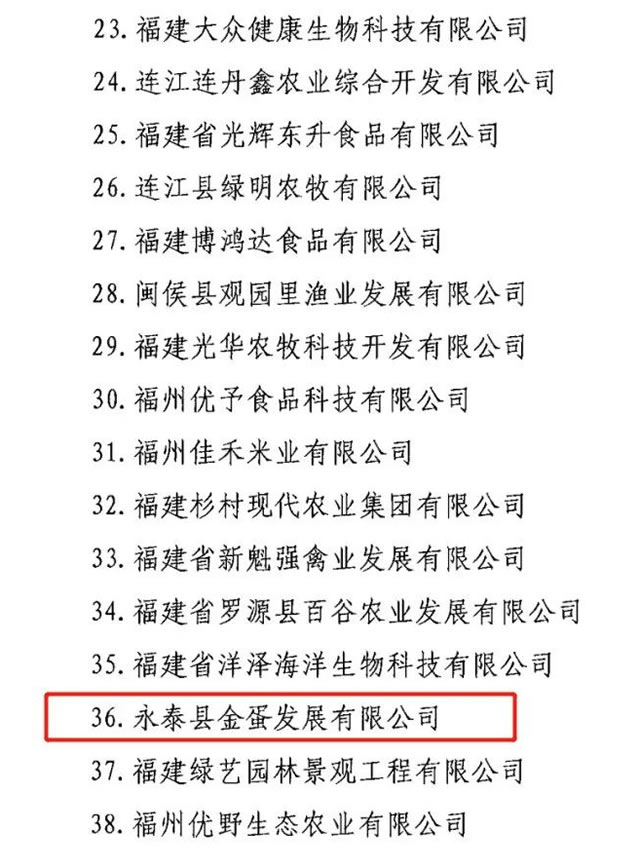 23. 福建大众健康生物科技有限公司

24. 连江连丹鑫农业综合开发有限公司

25. 福建省光辉东升食品有限公司

26. 连江县绿明农牧有限公司

27. 福建博鸿达食品有限公司

28. 闽侯县观园里渔业发展有限公司

29. 福建光华农牧科技开发有限公司

30. 福州优予食品科技有限公司

31. 福州佳禾米业有限公司

32. 福建杉村现代农业集团有限公司

33. 福建省新魁强禽业发展有限公司

34. 福建省罗源县百谷农业发展有限公司

35. 福建省洋泽海洋生物科技有限公司

36. 永泰县金蛋发展有限公司

37. 福建绿艺园林景观工程有限公司

38. 福州优野生态农业有限公司